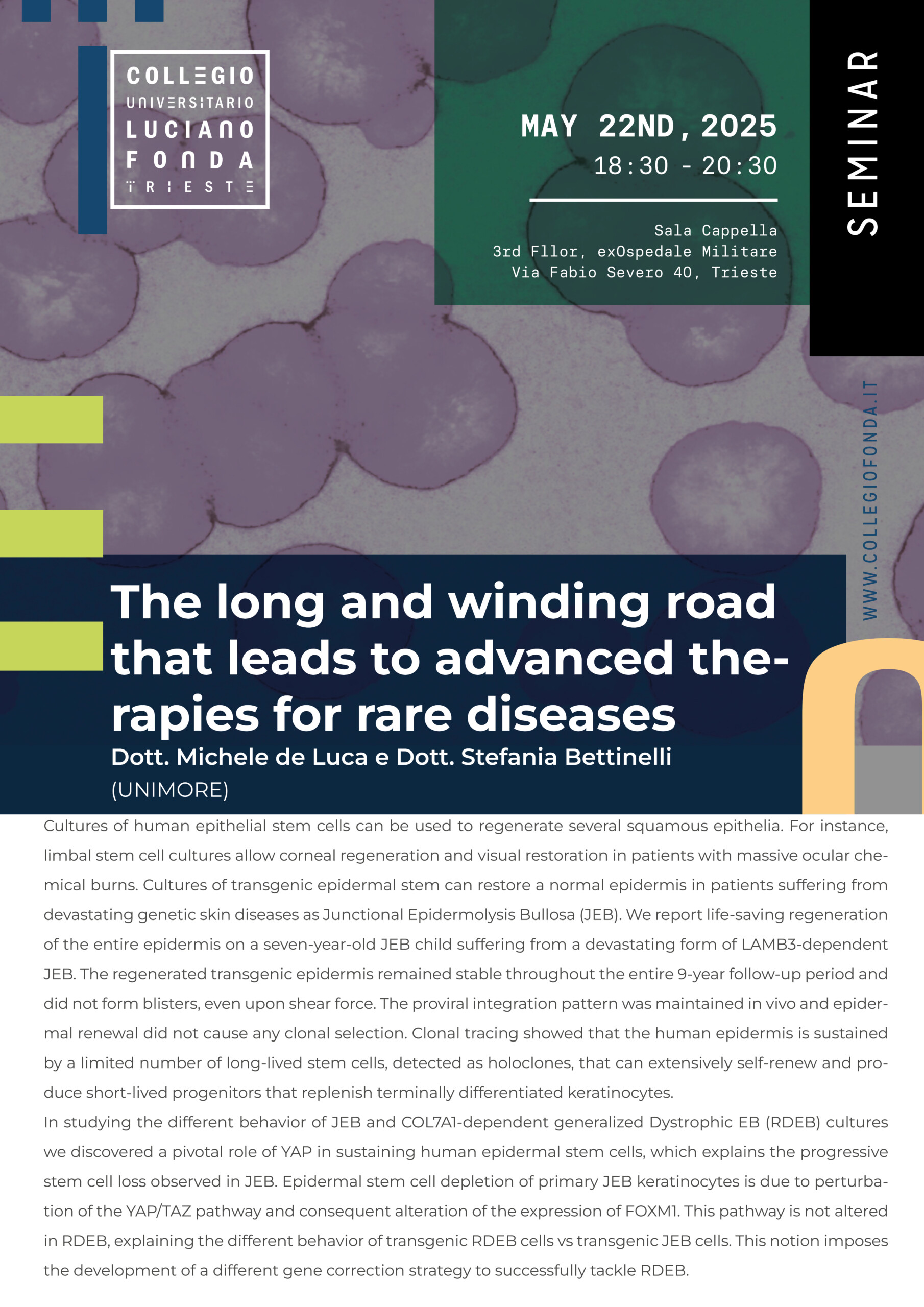 COLLEGIO UNIVERSITARIO LUCIANO FONDA TRIESTE

MAY 22ND, 2025
18:30 - 20:30

Sala Cappella
3rd Fllor, exOspedale Militare
Via Fabio Severo 40, Trieste

SEMINAR

WWW.COLLEGIOFONDA.IT

The long and winding road that leads to advanced therapies for rare diseases
Dott. Michele de Luca e Dott. Stefania Bettinelli
(UNIMORE)

Cultures of human epithelial stem cells can be used to regenerate several squamous epithelia. For instance, limbal stem cell cultures allow corneal regeneration and visual restoration in patients with massive ocular chemical burns. Cultures of transgenic epidermal stem can restore a normal epidermis in patients suffering from devastating genetic skin diseases as Junctional Epidermolysis Bullosa (JEB). We report life-saving regeneration of the entire epidermis on a seven-year-old JEB child suffering from a devastating form of LAMB3-dependent JEB. The regenerated transgenic epidermis remained stable throughout the entire 9-year follow-up period and did not form blisters, even upon shear force. The proviral integration pattern was maintained in vivo and epidermal renewal did not cause any clonal selection. Clonal tracing showed that the human epidermis is sustained by a limited number of long-lived stem cells, detected as holoclones, that can extensively self-renew and produce short-lived progenitors that replenish terminally differentiated keratinocytes.
In studying the different behavior of JEB and COL7A1-dependent generalized Dystrophic EB (RDEB) cultures we discovered a pivotal role of YAP in sustaining human epidermal stem cells, which explains the progressive stem cell loss observed in JEB. Epidermal stem cell depletion of primary JEB keratinocytes is due to perturbation of the YAP/TAZ pathway and consequent alteration of the expression of FOXM1. This pathway is not altered in RDEB, explaining the different behavior of transgenic RDEB cells vs transgenic JEB cells. This notion imposes the development of a different gene correction strategy to successfully tackle RDEB.